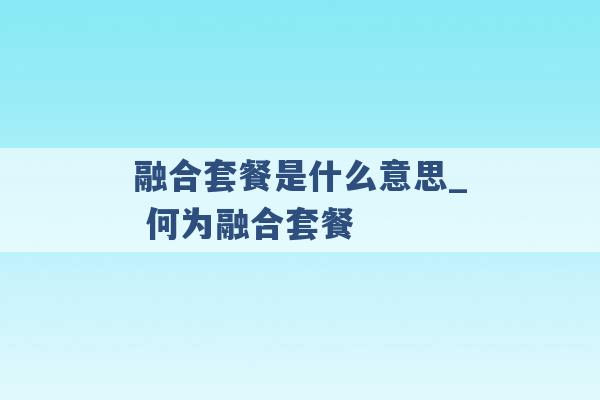 融合套餐是什么意思_ 何为融合套餐